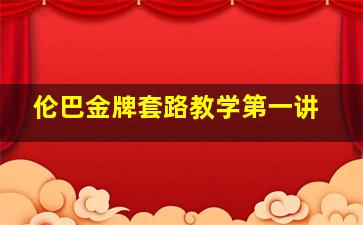 伦巴金牌套路教学第一讲